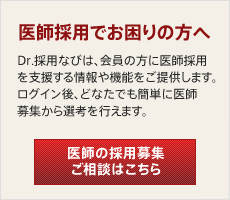 医師採用でお困りの方へ

Dr.採用なびは、会員の方に医師採用を支援する情報や機能をご提供します。ログイン後、どなたでも簡単に医師募集から選考を行えます。

医師の採用募集
ご相談はこちら